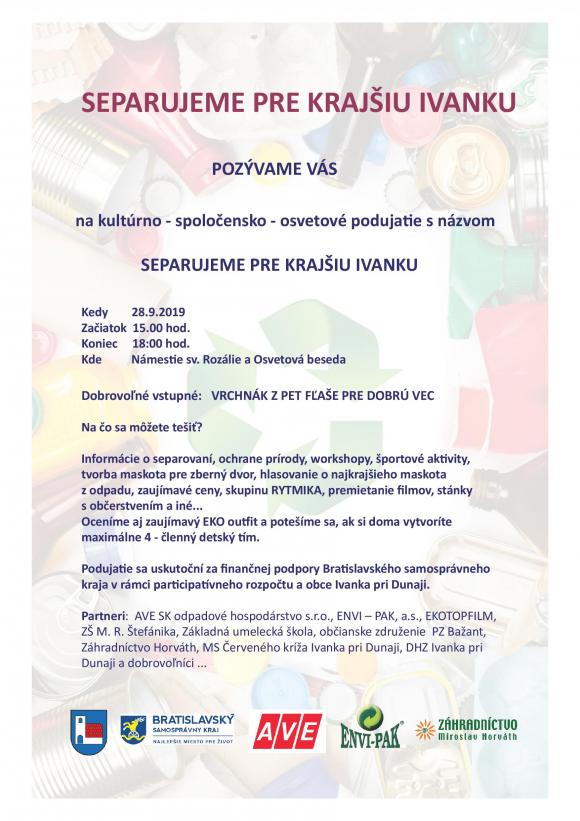 SEPARUJEME PRE KRAJŠIU IVANKU

POZÝVAME VÁS

na kultúrno - spoločensko - osvetové podujatie s názvom

SEPARUJEME PRE KRAJŠIU IVANKU

Kedy 28.9.2019
Začiatok 15.00 hod.
Koniec 18:00 hod.
Kde Námestie sv. Rozálie a Osvetová beseda

Dobrovoľné vstupné: VRCHNÁK Z PET FĽAŠE PRE DOBRÚ VEC

Na čo sa môžete tešiť?

Informácie o separovaní, ochrane prírody, workshopy, športové aktivity, tvorba maskota pre zberný dvor, hlasovanie o najkrajšieho maskota z odpadu, zaujímavé ceny, skupinu RYTMIKA, premietanie filmov, stánky s občerstvením a iné...
Oceníme aj zaujímavý EKO outfit a potešíme sa, ak si doma vytvoríte maximálne 4 - členný detský tím.

Podujatie sa uskutoční za finančnej podpory Bratislavského samosprávneho kraja v rámci participatívneho rozpočtu a obce Ivanka pri Dunaji.

Partneri: AVE SK odpadové hospodárstvo s.r.o., ENVI – PAK, a.s., EKOTOPFILM, ZŠ M. R. Štefánika, Základná umelecká škola, občianske združenie PZ Bažant, Záhradníctvo Horváth, MS Červeného kríža Ivanka pri Dunaji, DHZ Ivanka pri Dunaji a dobrovoľníci ...

BRATISLAVSKÝ SAMOSPRÁVNY KRAJ NAJLEPŠIE MIESTO PRE ŽIVOT

AVE

ENVI-PAK

ZÁHRADNÍCTVO Miroslav Horváth